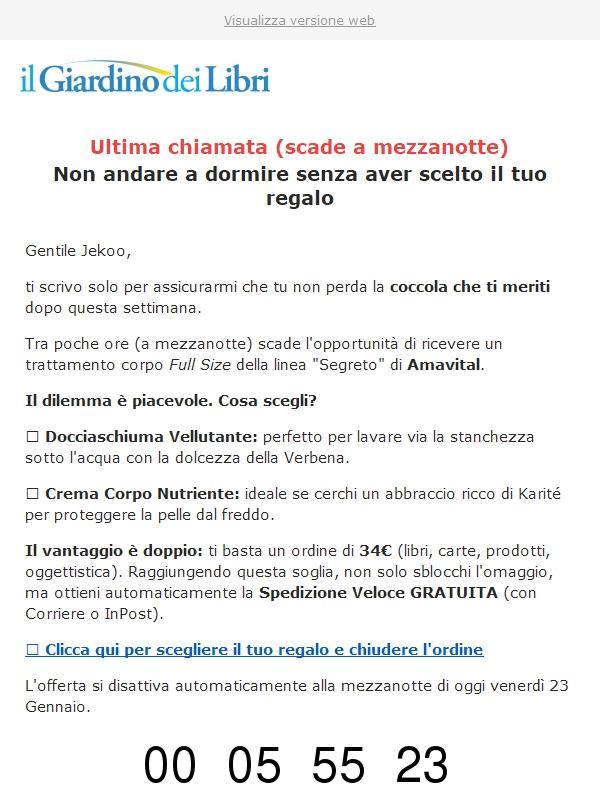 Visualizza versione web

il Giardino dei Libri

Ultima chiamata (scade a mezzanotte)
Non andare a dormire senza aver scelto il tuo regalo

Gentile Jekoo,

ti scrivo solo per assicurarmi che tu non perda la coccola che ti meriti dopo questa settimana.

Tra poche ore (a mezzanotte) scade l'opportunità di ricevere un trattamento corpo Full Size della linea "Segreto" di Amavital.

Il dilemma è piacevole. Cosa scegli?

☐ Docciaschiuma Vellutante: perfetto per lavare via la stanchezza sotto l'acqua con la dolcezza della Verbena.

☐ Crema Corpo Nutriente: ideale se cerchi un abbraccio ricco di Karité per proteggere la pelle dal freddo.

Il vantaggio è doppio: ti basta un ordine di 34€ (libri, carte, prodotti, oggettistica). Raggiungendo questa soglia, non solo sblocchi l'omaggio, ma ottieni automaticamente la Spedizione Veloce GRATUITA (con Corriere o InPost).

☐ Clicca qui per scegliere il tuo regalo e chiudere l'ordine

L'offerta si disattiva automaticamente alla mezzanotte di oggi venerdì 23 Gennaio.

00 05 55 23